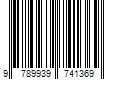 9 789939 741369